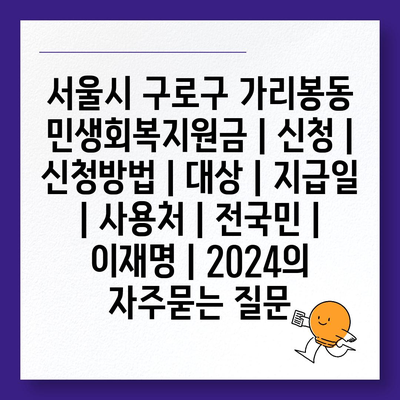 서울시 구로구 가리봉동 민생회복지원금 | 신청 | 신청방법 | 대상 | 지급일 | 사용처 | 전국민 | 이재명 | 2024의 자주묻는 질문